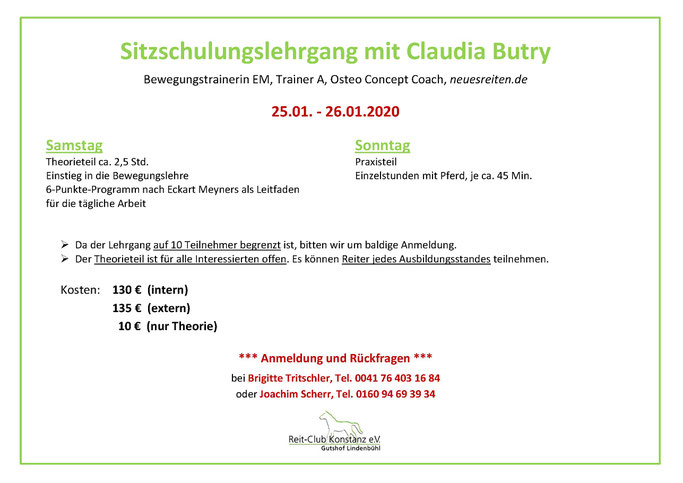 Sitzschulungslehrgang mit Claudia Butry

Bewegungstrainerin EM, Trainer A, Osteo Concept Coach, neuesreiten.de

25.01. - 26.01.2020

Samstag
Theorieteil ca. 2,5 Std.
Einstieg in die Bewegungslehre
6-Punkte-Programm nach Eckart Meyners als Leitfaden für die tägliche Arbeit

Sonntag
Praxisteil
Einzelstunden mit Pferd, je ca. 45 Min.

➢ Da der Lehrgang auf 10 Teilnehmer begrenzt ist, bitten wir um baldige Anmeldung.
➢ Der Theorieteil ist für alle Interessierten offen. Es können Reiter jedes Ausbildungsstandes teilnehmen.

Kosten: 130 € (intern)
135 € (extern)
10 € (nur Theorie)

*** Anmeldung und Rückfragen ***
bei Brigitte Tritschler, Tel. 0041 76 403 16 84
oder Joachim Scherr, Tel. 0160 94 69 39 34

Reit-Club Konstanz e.V.
Gutshof Lindenbühl